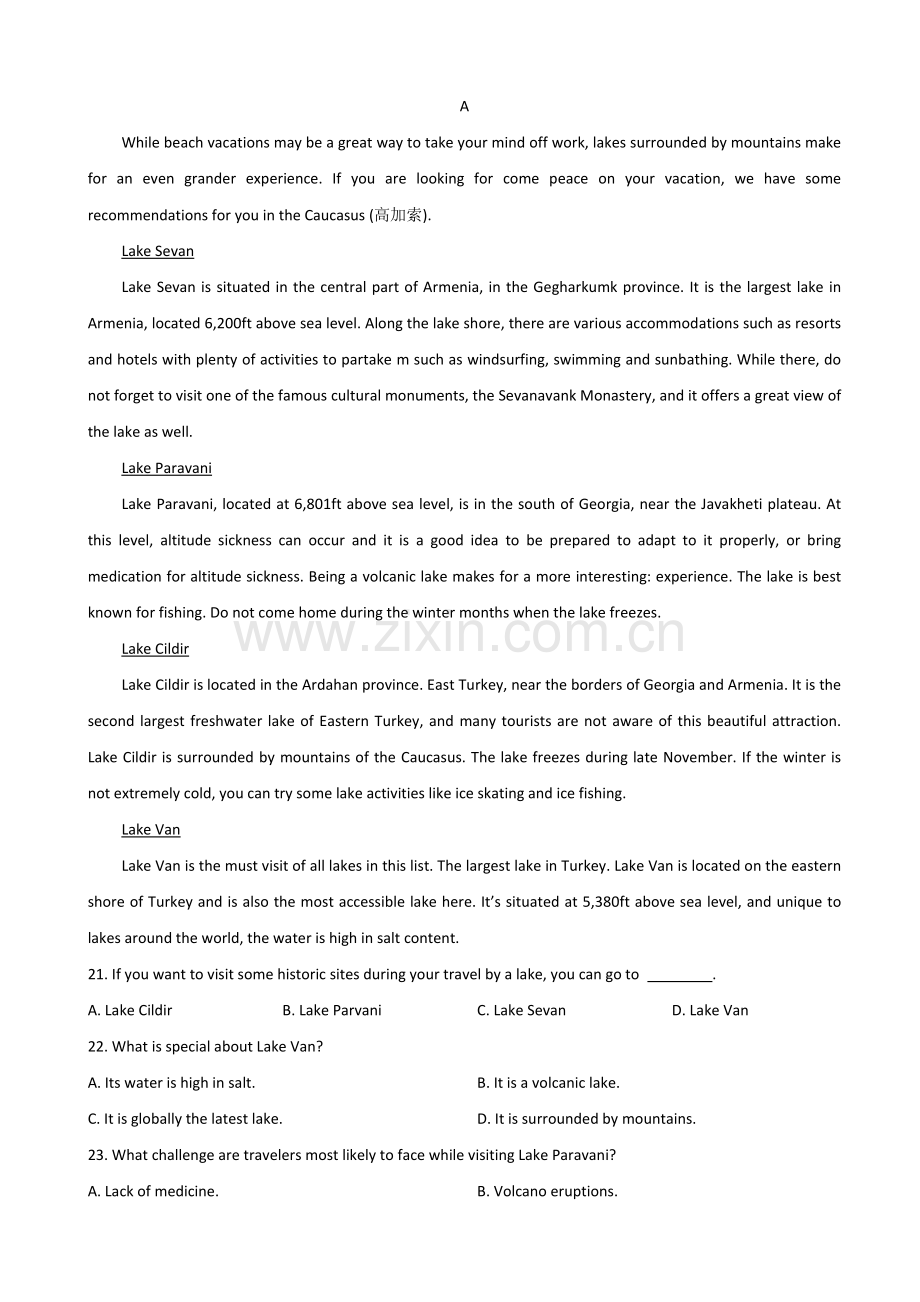 A

While beach vacations may be a great way to take your mind off work, lakes surrounded by mountains make for an even grander experience. If you are looking for come peace on your vacation, we have some recommendations for you in the Caucasus (高加索).

Lake Sevan

Lake Sevan is situated in the central part of Armenia, in the Gegharkumk province. It is the largest lake in Armenia, located 6,200ft above sea level. Along the lake shore, there are various accommodations such as resorts and hotels with plenty of activities to partake m such as windsurfing, swimming and sunbathing. While there, do not forget to visit one of the famous cultural monuments, the Sevanavank Monastery, and it offers a great view of the lake as well.

Lake Paravani

Lake Paravani, located at 6,801ft above sea level, is in the south of Georgia, near the Javakheti plateau. At this level, altitude sickness can occur and it is a good idea to be prepared to adapt to it properly, or bring medication for altitude sickness. Being a volcanic lake makes for a more interesting: experience. The lake is best known for fishing. Do not come home during the winter months when the lake freezes.

Lake Cildir

Lake Cildir is located in the Ardahan province. East Turkey, near the borders of Georgia and Armenia. It is the second largest freshwater lake of Eastern Turkey, and many tourists are not aware of this beautiful attraction. Lake Cildir is surrounded by mountains of the Caucasus. The lake freezes during late November. If the winter is not extremely cold, you can try some lake activities like ice skating and ice fishing.

Lake Van

Lake Van is the must visit of all lakes in this list. The largest lake in Turkey. Lake Van is located on the eastern shore of Turkey and is also the most accessible lake here. It's situated at 5,380ft above sea level, and unique to lakes around the world, the water is high in salt content.

21. If you want to visit some historic sites during your travel by a lake, you can go to ____.

A. Lake Cildir B. Lake Parvani C. Lake Sevan D. Lake Van

22. What is special about Lake Van?

A. Its water is high in salt. B. It is a volcanic lake.

C. It is globally the latest lake. D. It is surrounded by mountains.

23. What challenge are travelers most likely to face while visiting Lake Paravani?

A. Lack of medicine. B. Volcano eruptions.

www.zixin.com.cn